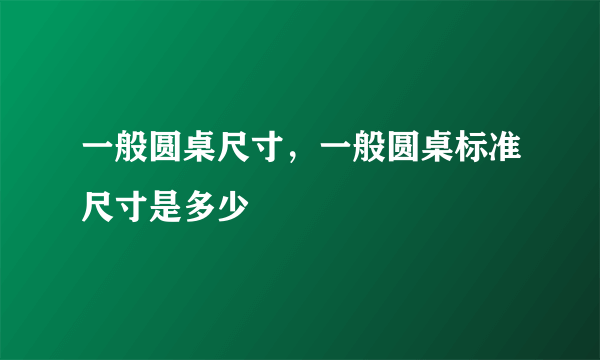 一般圆桌尺寸，一般圆桌标准尺寸是多少